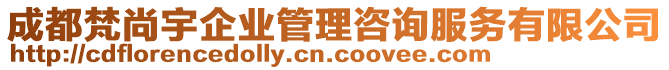 成都梵尚宇企业管理咨询服务有限公司
http://cdflorencedolly.cn.coovee.com